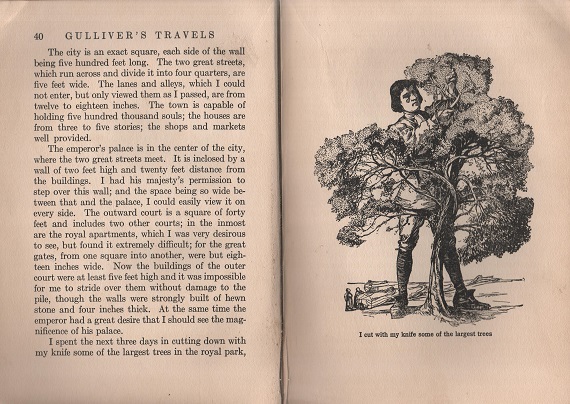 40 GULLIVER'S TRAVELS

The city is an exact square, each side of the wall being five hundred feet long. The two great streets, which run across and divide it into four quarters, are five feet wide. The lanes and alleys, which I could not enter, but only viewed them as I passed, are from twelve to eighteen inches. The town is capable of holding five hundred thousand souls; the houses are from three to five stories; the shops and markets well provided.

The emperor's palace is in the center of the city, where the two great streets meet. It is inclosed by a wall of two feet high and twenty feet distance from the buildings. I had his majesty's permission to step over this wall; and the space being so wide between that and the palace, I could easily view it on every side. The outward court is a square of forty feet and includes two other courts; in the inmost are the royal apartments, which I was very desirous to see, but found it extremely difficult; for the great gates, from one square into another, were but eighteen inches wide. Now the buildings of the outer court were at least five feet high and it was impossible for me to stride over them without damage to the pile, though the walls were strongly built of hewn stone and four inches thick. At the same time the emperor had a great desire that I should see the magnificence of his palace.

I spent the next three days in cutting down with my knife some of the largest trees in the royal park,

I cut with my knife some of the largest trees